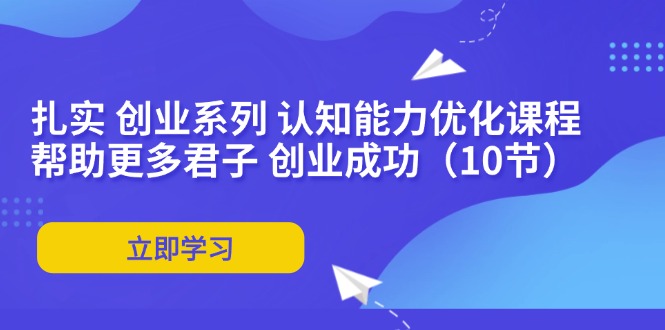 扎实 创业系列 认知能力优化课程
帮助更多君子 创业成功（10节）

立即学习